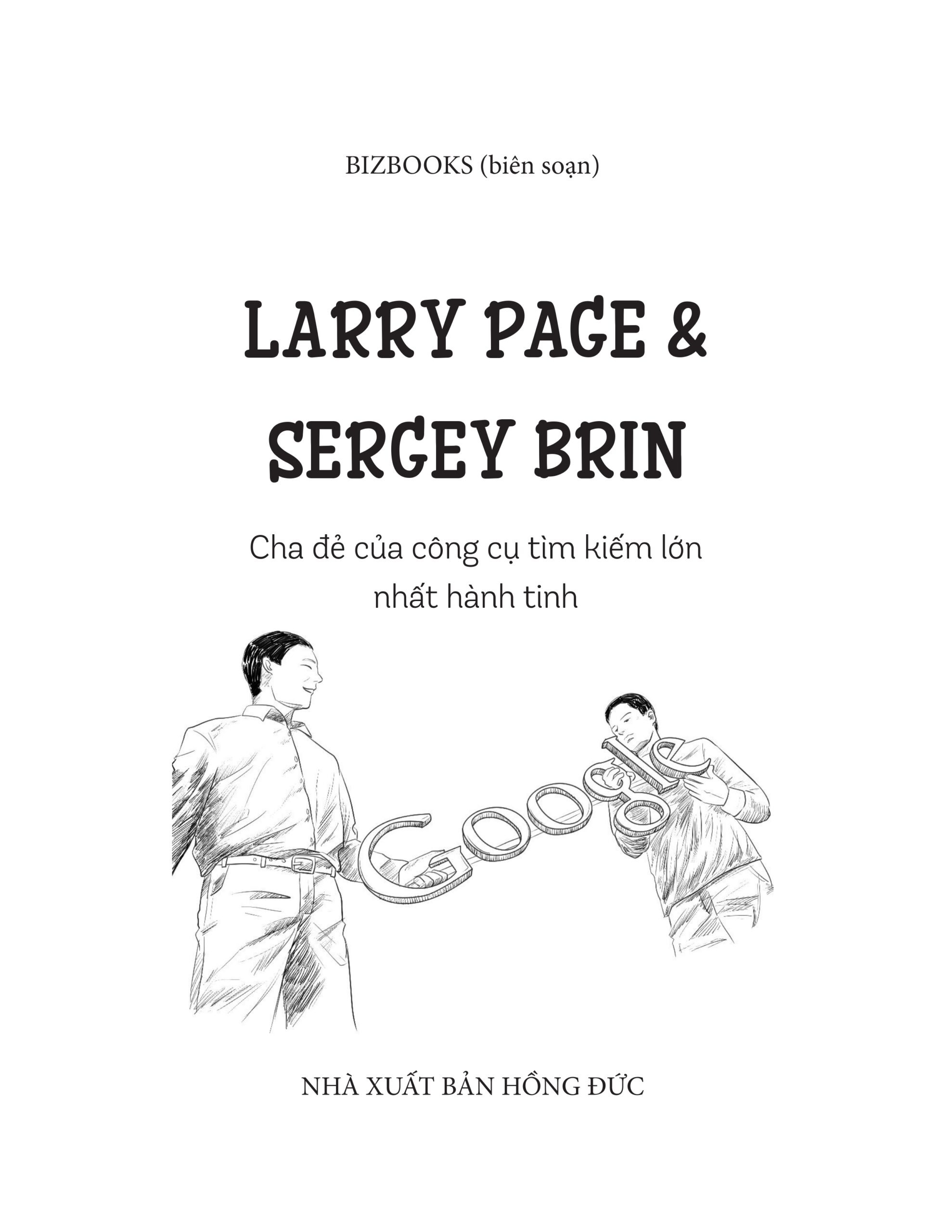 BIZBOOKS (biên soạn)

LARRY PAGE & SERGEY BRIN

Cha đẻ của công cụ tìm kiếm lớn nhất hành tinh

Google

NHÀ XUẤT BẢN HỒNG ĐỨC